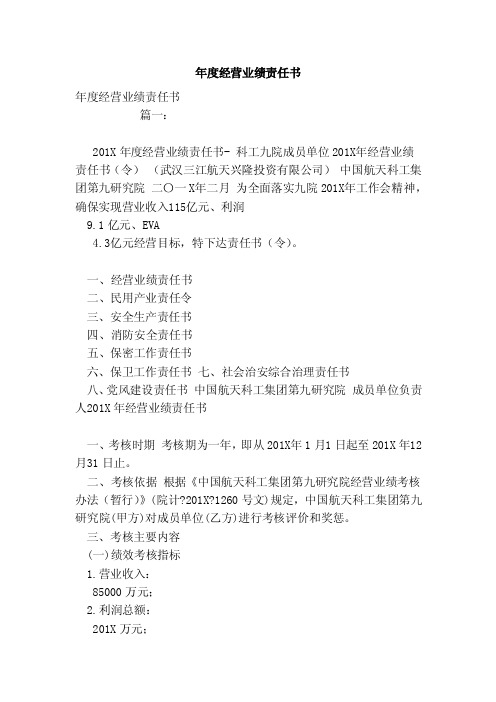 年度经营业绩责任书

年度经营业绩责任书

篇一：

201X 年度经营业绩责任书- 科工九院成员单位 201X年经营业绩责任书（令） （武汉三江航天兴隆投资有限公司） 中国航天科工集团第九研究院 二〇一X年二月 为全面落实九院 201X年工作会精神，确保实现营业收入115亿元、利润

9.1 亿元、EVA

4.3亿元经营目标，特下达责任书（令）。

一、经营业绩责任书

二、民用产业责任令

三、安全生产责任书

四、消防安全责任书

五、保密工作责任书

六、保卫工作责任书 七、社会治安综合治理责任书

八、党风建设责任书 中国航天科工集团第九研究院 成员单位负责人201X 年经营业绩责任书

一、考核时期 考核期为一年，即从 201X年 1 月1 日起至 201X 年12月31 日止。

二、考核依据 根据《中国航天科工集团第九研究院经营业绩考核办法（暂行）》(院计?201X?1260 号文)规定，中国航天科工集团第九研究院(甲方)对成员单位(乙方)进行考核评价和奖惩。

三、考核主要内容

(一)绩效考核指标

1.营业收入：

85000 万元；

2.利润总额：

201X 万元；